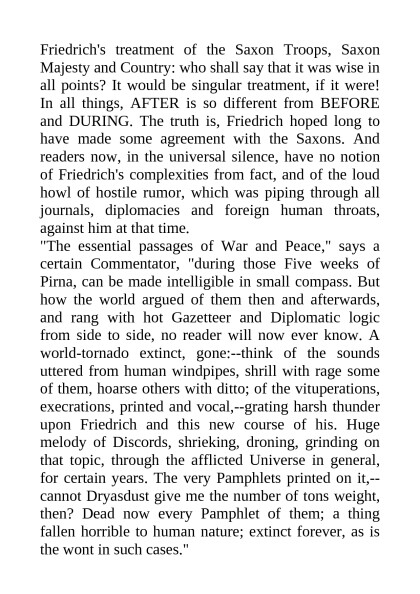 Friedrich's treatment of the Saxon Troops, Saxon Majesty and Country: who shall say that it was wise in all points? It would be singular treatment, if it were! In all things, AFTER is so different from BEFORE and DURING. The truth is, Friedrich hoped long to have made some agreement with the Saxons. And readers now, in the universal silence, have no notion of Friedrich's complexities from fact, and of the loud howl of hostile rumor, which was piping through all journals, diplomacies and foreign human throats, against him at that time.
"The essential passages of War and Peace," says a certain Commentator, "during those Five weeks of Pirna, can be made intelligible in small compass. But how the world argued of them then and afterwards, and rang with hot Gazetteer and Diplomatic logic from side to side, no reader will now ever know. A world-tornado extinct, gone:--think of the sounds uttered from human windpipes, shrill with rage some of them, hoarse others with ditto; of the vituperations, execrations, printed and vocal,--grating harsh thunder upon Friedrich and this new course of his. Huge melody of Discords, shrieking, droning, grinding on that topic, through the afflicted Universe in general, for certain years. The very Pamphlets printed on it,--cannot Dryasdust give me the number of tons weight, then? Dead now every Pamphlet of them; a thing fallen horrible to human nature; extinct forever, as is the wont in such cases."